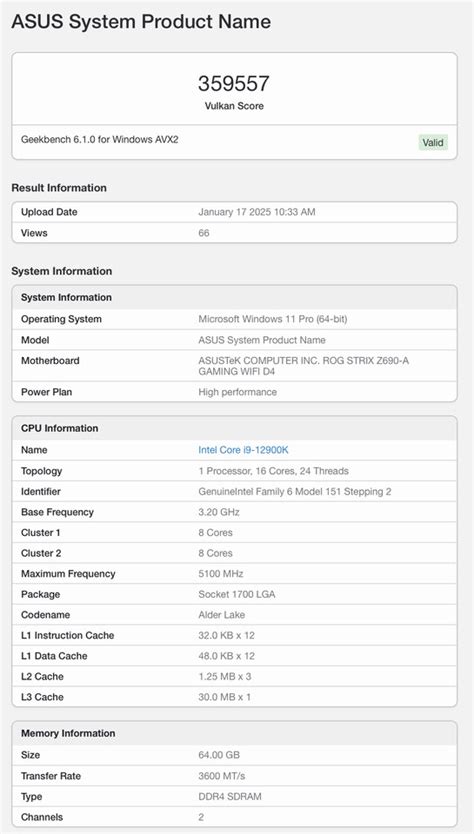 ASUS System Product Name

359557
Vulkan Score

Geekbench 6.1.0 for Windows AVX2
Valid

Result Information

| Upload Date | January 17 2025 10:33 AM |
|---|---|
| Views | 66 |

System Information

| System Information | |
|---|---|
| Operating System | Microsoft Windows 11 Pro (64-bit) |
| Model | ASUS System Product Name |
| Motherboard | ASUSTeK COMPUTER INC. ROG STRIX Z690-A GAMING WIFI D4 |
| Power Plan | High performance |

| CPU Information | |
|---|---|
| Name | Intel Core i9-12900K |
| Topology | 1 Processor, 16 Cores, 24 Threads |
| Identifier | GenuineIntel Family 6 Model 151 Stepping 2 |
| Base Frequency | 3.20 GHz |
| Cluster 1 | 8 Cores |
| Cluster 2 | 8 Cores |
| Maximum Frequency | 5100 MHz |
| Package | Socket 1700 LGA |
| Codename | Alder Lake |
| L1 Instruction Cache | 32.0 KB x 12 |
| L1 Data Cache | 48.0 KB x 12 |
| L2 Cache | 1.25 MB x 3 |
| L3 Cache | 30.0 MB x 1 |

| Memory Information | |
|---|---|
| Size | 64.00 GB |
| Transfer Rate | 3600 MT/s |
| Type | DDR4 SDRAM |
| Channels | 2 |